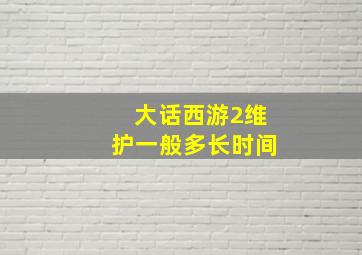 大话西游2维护一般多长时间